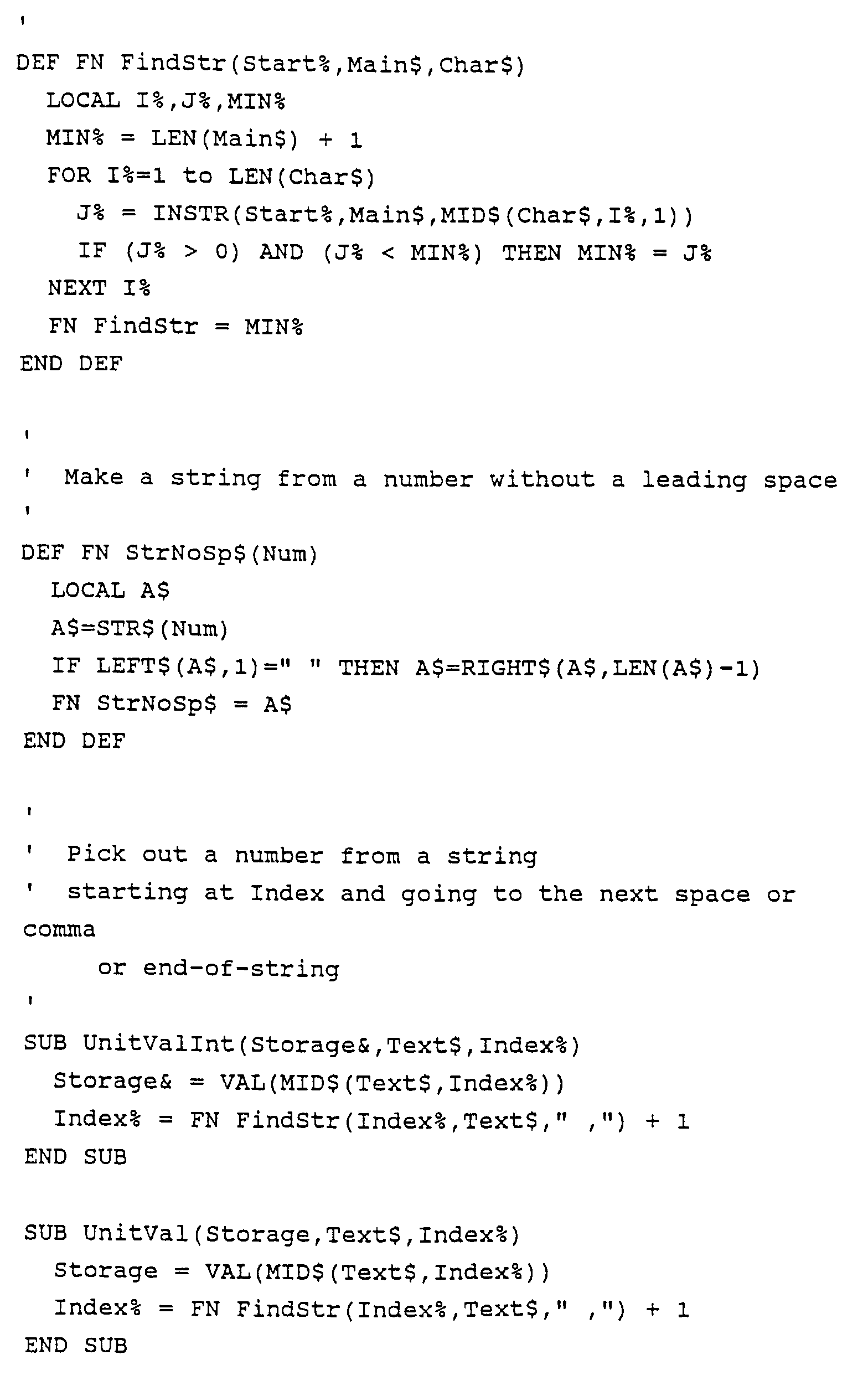 '

DEF FN FindStr(Start%,Main$,Char$)
  LOCAL I%,J%,MIN%
  MIN% = LEN(Main$) + 1
  FOR I%=1 to LEN(Char$)
    J% = INSTR(Start%,Main$,MID$(Char$,I%,1))
    IF (J% > 0) AND (J% < MIN%) THEN MIN% = J%
  NEXT I%
  FN FindStr = MIN%
END DEF

'
'  Make a string from a number without a leading space
'
DEF FN StrNoSp$(Num)
  LOCAL A$
  A$=STR$(Num)
  IF LEFT$(A$,1)=" " THEN A$=RIGHT$(A$,LEN(A$)-1)
  FN StrNoSp$ = A$
END DEF

'
'  Pick out a number from a string
'  starting at Index and going to the next space or comma
     or end-of-string
'
SUB UnitValInt(Storage&,Text$,Index%)
  Storage& = VAL(MID$(Text$,Index%))
  Index% = FN FindStr(Index%,Text$," ,") + 1
END SUB

SUB UnitVal(Storage,Text$,Index%)
  Storage = VAL(MID$(Text$,Index%))
  Index% = FN FindStr(Index%,Text$," ,") + 1
END SUB